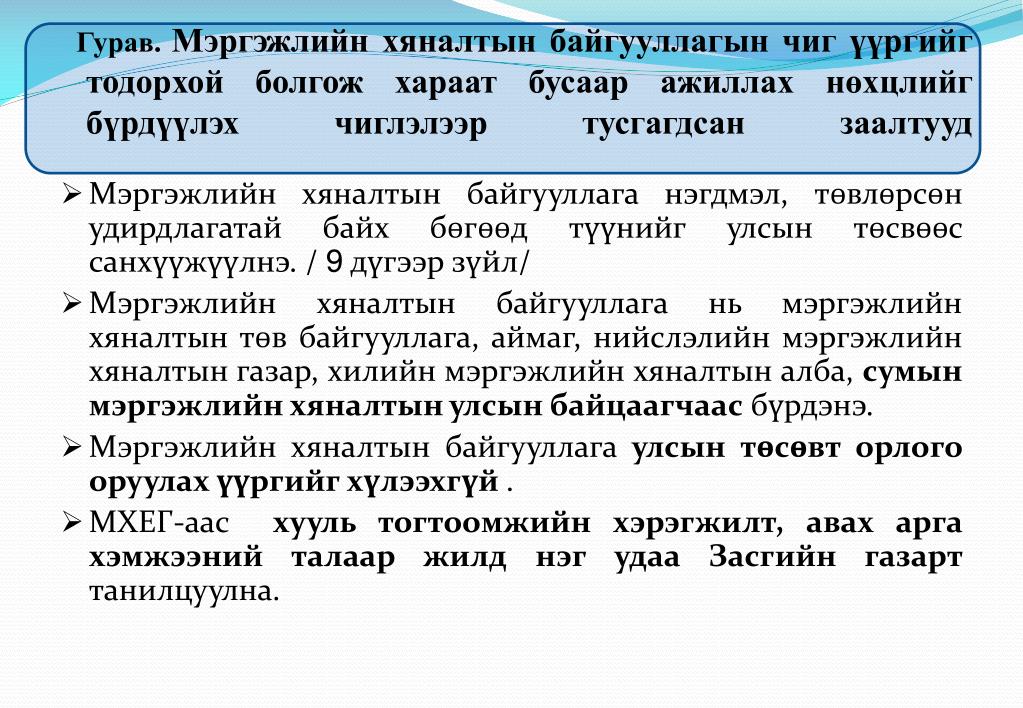 Гурав. Мэргэжлийн хяналтын байгууллагын чиг үүргийг тодорхой болгож хараат бусаар ажиллах нөхцлийг бүрдүүлэх чиглэлээр тусгагдсан заалтууд

➢ Мэргэжлийн хяналтын байгууллага нэгдмэл, төвлөрсөн удирдлагатай байх бөгөөд түүнийг улсын төсвөөс санхүүжүүлнэ. / 9 дүгээр зүйл/

➢ Мэргэжлийн хяналтын байгууллага нь мэргэжлийн хяналтын төв байгууллага, аймаг, нийслэлийн мэргэжлийн хяналтын газар, хилийн мэргэжлийн хяналтын алба, сумын мэргэжлийн хяналтын улсын байцаагчаас бүрдэнэ.

➢ Мэргэжлийн хяналтын байгууллага улсын төсөвт орлого оруулах үүргийг хүлээхгүй .

➢ МХЕГ-аас хууль тогтоомжийн хэрэгжилт, авах арга хэмжээний талаар жилд нэг удаа Засгийн газарт танилцуулна.